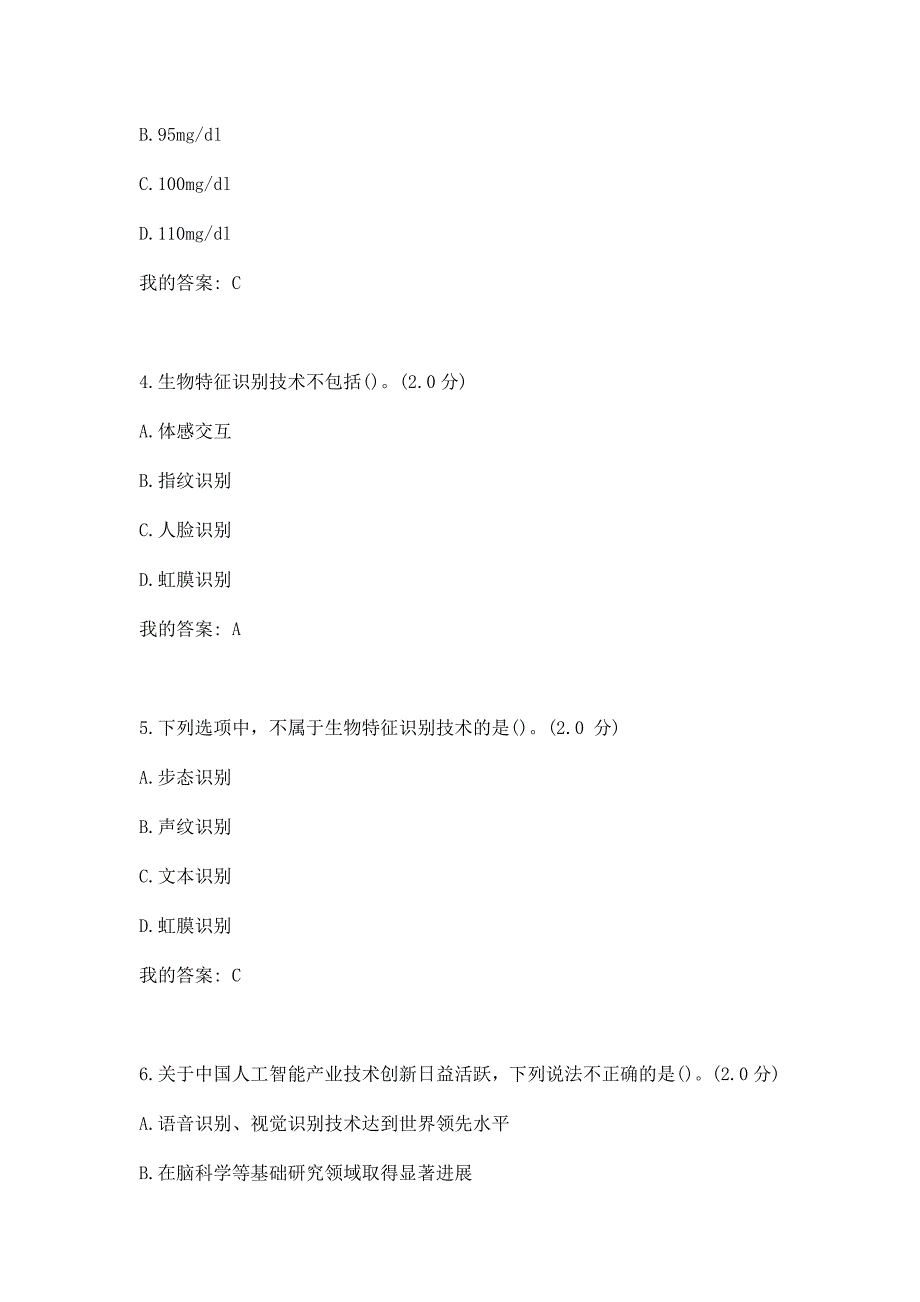 B. 95mg/dl

C. 100mg/dl

D. 110mg/dl

我的答案：C

4. 生物特征识别技术不包括()。(2.0 分)

A. 体感交互

B. 指纹识别

C. 人脸识别

D. 虹膜识别

我的答案：A

5. 下列选项中，不属于生物特征识别技术的是()。(2.0 分)

A. 步态识别

B. 声纹识别

C. 文本识别

D. 虹膜识别

我的答案：C

6. 关于中国人工智能产业技术创新日益活跃，下列说法不正确的是()。(2.0 分)

A. 语音识别、视觉识别技术达到世界领先水平

B. 在脑科学等基础研究领域取得显著进展